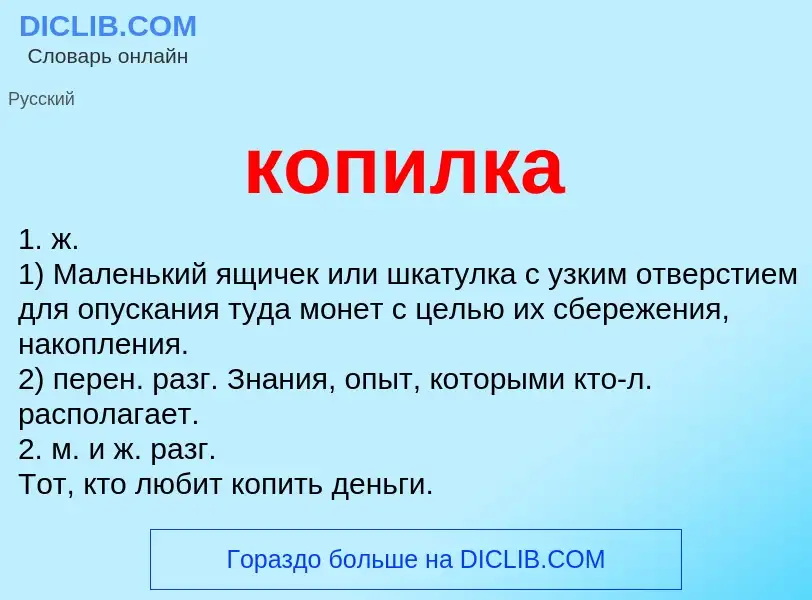 DICLIB.COM
Словарь онлайн

Русский

копилка

1. ж.
1) Маленький ящичек или шкатулка с узким отверстием для опускания туда монет с целью их сбережения, накопления.
2) перен. разг. Знания, опыт, которыми кто-л. располагает.
2. м. и ж. разг.
Тот, кто любит копить деньги.

Гораздо больше на DICLIB.COM